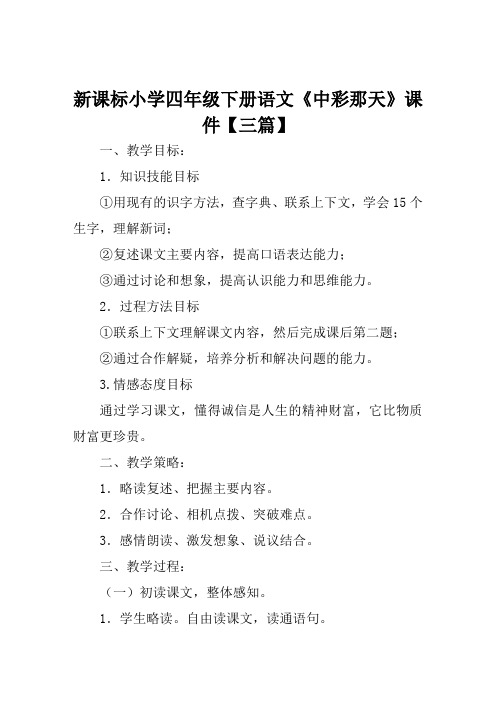 新课标小学四年级下册语文《中彩那天》课件【三篇】

一、教学目标：

1．知识技能目标

①用现有的识字方法，查字典、联系上下文，学会15个生字，理解新词；

②复述课文主要内容，提高口语表达能力；

③通过讨论和想象，提高认识能力和思维能力。

2．过程方法目标

①联系上下文理解课文内容，然后完成课后第二题；

②通过合作解疑，培养分析和解决问题的能力。

3.情感态度目标

通过学习课文，懂得诚信是人生的精神财富，它比物质财富更珍贵。

二、教学策略：

1．略读复述、把握主要内容。

2．合作讨论、相机点拨、突破难点。

3．感情朗读、激发想象、说议结合。

三、教学过程：

（一）初读课文，整体感知。

1．学生略读。自由读课文，读通语句。